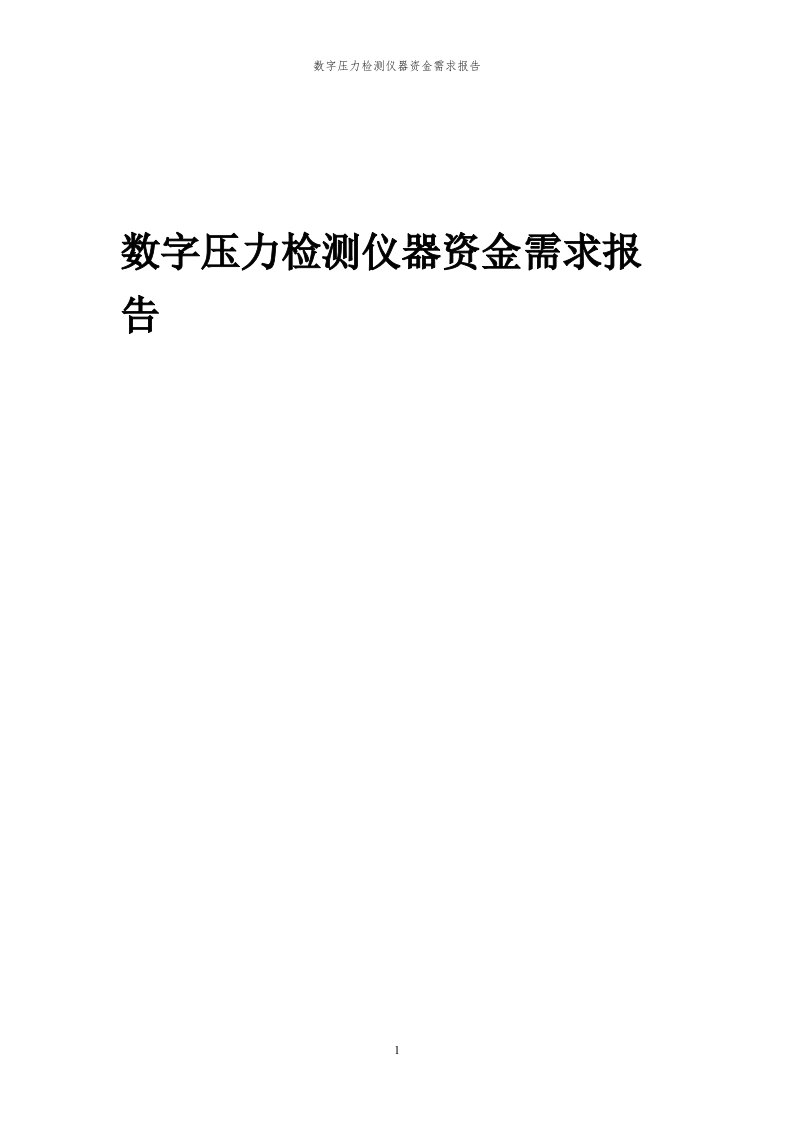 数字压力检测仪器资金需求报告

数字压力检测仪器资金需求报告

1